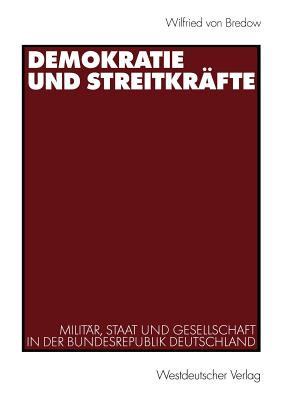 Wilfried von Bredow

DEMOKRATIE UND STREITKRÄFTE

MILITÄR, STAAT UND GESELLSCHAFT IN DER BUNDESREPUBLIK DEUTSCHLAND

Westdeutscher Verlag